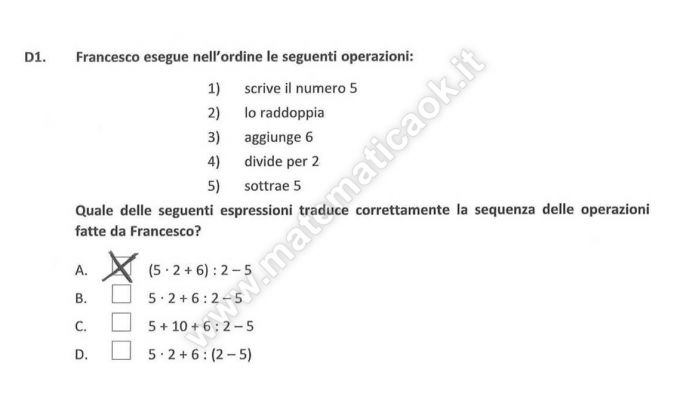 D1. Francesco esegue nell'ordine le seguenti operazioni:

1) scrive il numero 5
2) lo raddoppia
3) aggiunge 6
4) divide per 2
5) sottrae 5

Quale delle seguenti espressioni traduce correttamente la sequenza delle operazioni fatte da Francesco?

A. ☒ $(5 \cdot 2 + 6) : 2 - 5$
B. ☐ $5 \cdot 2 + 6 : 2 - 5$
C. ☐ $5 + 10 + 6 : 2 - 5$
D. ☐ $5 \cdot 2 + 6 : (2 - 5)$

www.matematicaok.it